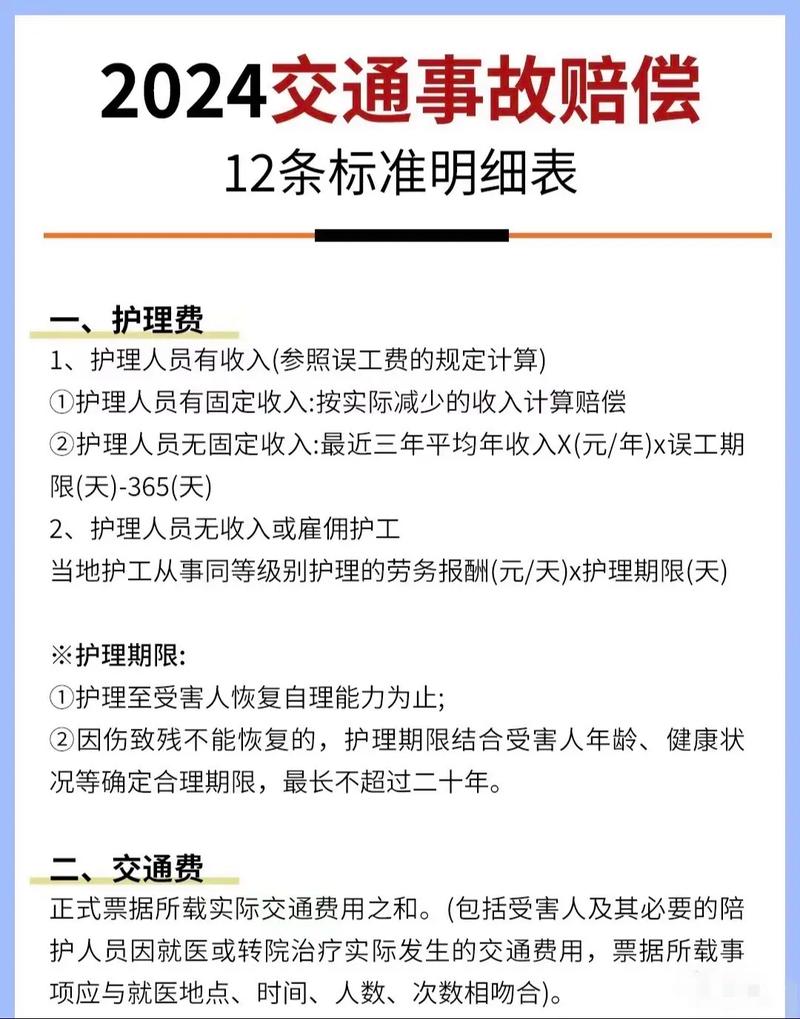 2024交通事故赔偿

12条标准明细表

一、护理费

1、护理人员有收入(参照误工费的规定计算)

①护理人员有固定收入:按实际减少的收入计算赔偿

②护理人员无固定收入:最近三年平均年收入X(元/年)x误工期限(天)-365(天)

2、护理人员无收入或雇佣护工

当地护工从事同等级别护理的劳务报酬(元/天)x护理期限(天)

※护理期限:

①护理至受害人恢复自理能力为止;

②因伤致残不能恢复的，护理期限结合受害人年龄、健康状况等确定合理期限，最长不超过二十年。

二、交通费

正式票据所载实际交通费用之和。(包括受害人及其必要的陪护人员因就医或转院治疗实际发生的交通费用，票据所载事项应与就医地点、时间、人数、次数相吻合)。